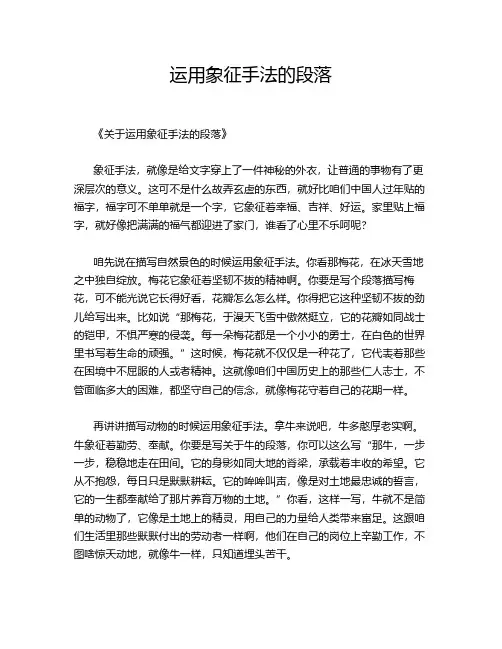 运用象征手法的段落

《关于运用象征手法的段落》

象征手法，就像是给文字穿上了一件神秘的外衣，让普通的事物有了更深层次的意义。这可不是什么故弄玄虚的东西，就好比咱们中国人过年贴的福字，福字可不单单就是一个字，它象征着幸福、吉祥、好运。家里贴上福字，就好像把满满的福气都迎进了家门，谁看了心里不乐呵呢？

咱先说在描写自然景色的时候运用象征手法。你看那梅花，在冰天雪地之中独自绽放。梅花它象征着坚韧不拔的精神啊。你要是写个段落描写梅花，可不能光说它长得好看，花瓣怎么怎么样。你得把它这种坚韧不拔的劲儿给写出来。比如说“那梅花，于漫天飞雪中傲然挺立，它的花瓣如同战士的铠甲，不惧严寒的侵袭。每一朵梅花都是一个小小的勇士，在白色的世界里书写着生命的顽强。”这时候，梅花就不仅仅是一种花了，它代表着那些在困境中不屈服的人或者精神。这就像咱们中国历史上的那些仁人志士，不管面临多大的困难，都坚守自己的信念，就像梅花守着自己的花期一样。

再讲讲描写动物的时候运用象征手法。拿牛来说吧，牛多憨厚老实啊。牛象征着勤劳、奉献。你要是写关于牛的段落，你可以这么写“那牛，一步一步，稳稳地走在田间。它的身影如同大地的脊梁，承载着丰收的希望。它从不抱怨，每日只是默默耕耘。它的哞哞叫声，像是对土地最忠诚的誓言，它的一生都奉献给了那片养育万物的土地。”你看，这样一写，牛就不是简单的动物了，它像是土地上的精灵，用自己的力量给人类带来富足。这跟咱们生活里那些默默付出的劳动者一样啊，他们在自己的岗位上辛勤工作，不图啥惊天动地，就像牛一样，只知道埋头苦干。